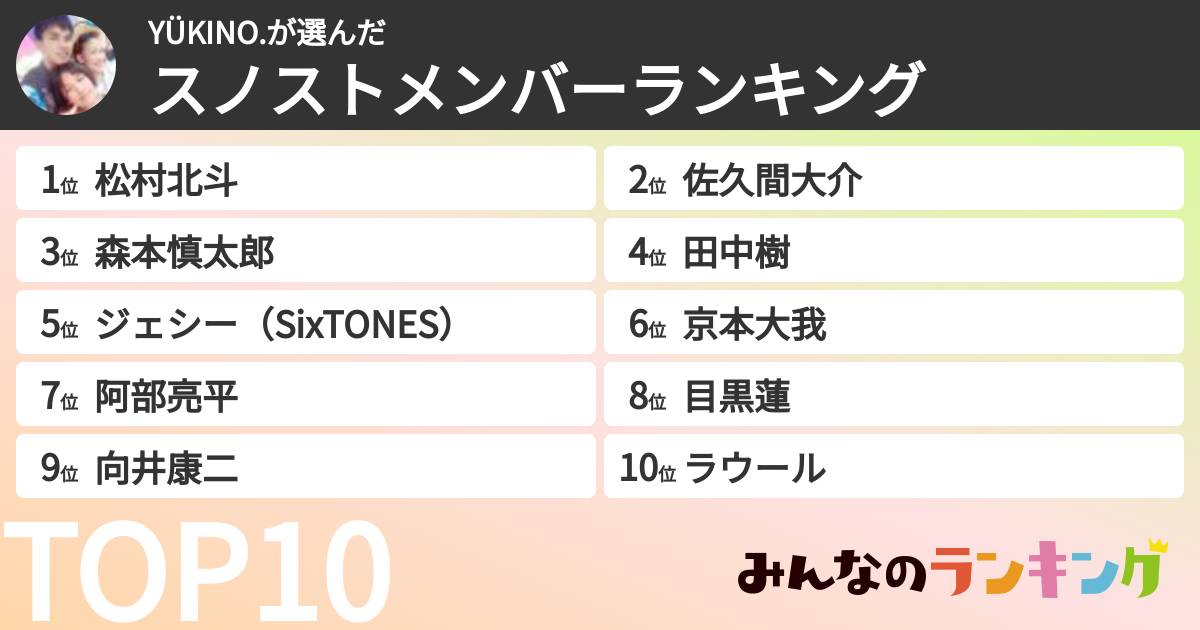 YÜKINO.が選んだ
スノストメンバーランキング

1位 松村北斗
2位 佐久間大介
3位 森本慎太郎
4位 田中樹
5位 ジェシー（SixTONES）
6位 京本大我
7位 阿部亮平
8位 目黒蓮
9位 向井康二
10位 ラウール

TOP10

みんなのランキング